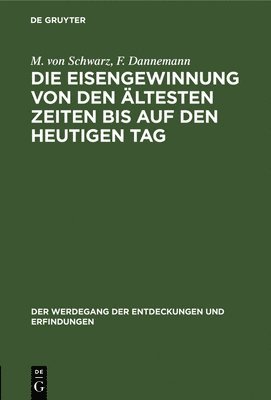 DE GRUYTER

M. von Schwarz, F. Dannemann
DIE EISENGEWINNUNG VON DEN ÄLTESTEN ZEITEN BIS AUF DEN HEUTIGEN TAG

DER WERDEGANG DER ENTDECKUNGEN UND ERFINDUNGEN

DE G